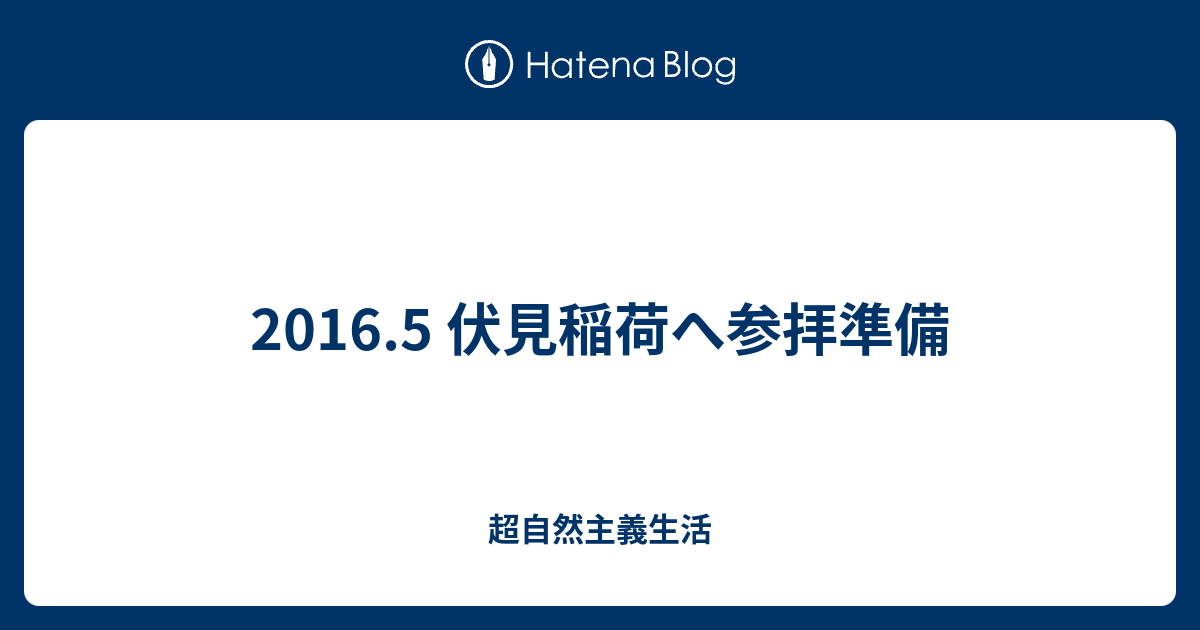 Hatena Blog

2016.5 伏見稲荷へ参拝準備

超自然主義生活